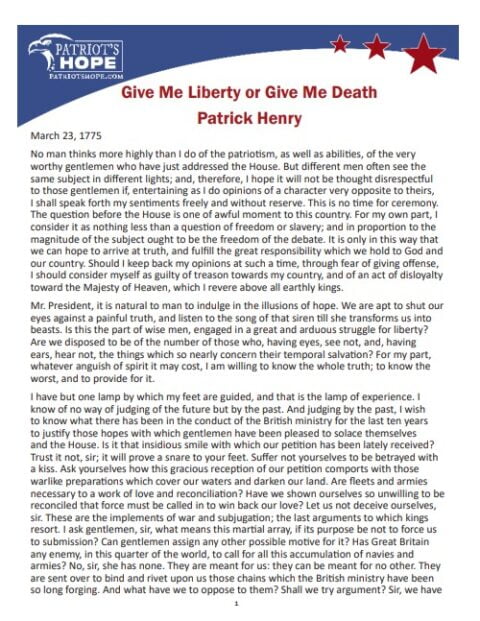 PATRIOT'S HOPE
PATRIOTSHOPE.COM

Give Me Liberty or Give Me Death
Patrick Henry

March 23, 1775

No man thinks more highly than I do of the patriotism, as well as abilities, of the very worthy gentlemen who have just addressed the House. But different men often see the same subject in different lights; and, therefore, I hope it will not be thought disrespectful to those gentlemen if, entertaining as I do opinions of a character very opposite to theirs, I shall speak forth my sentiments freely and without reserve. This is no time for ceremony. The question before the House is one of awful moment to this country. For my own part, I consider it as nothing less than a question of freedom or slavery; and in proportion to the magnitude of the subject ought to be the freedom of the debate. It is only in this way that we can hope to arrive at truth, and fulfill the great responsibility which we hold to God and our country. Should I keep back my opinions at such a time, through fear of giving offense, I should consider myself as guilty of treason towards my country, and of an act of disloyalty toward the Majesty of Heaven, which I revere above all earthly kings.

Mr. President, it is natural to man to indulge in the illusions of hope. We are apt to shut our eyes against a painful truth, and listen to the song of that siren till she transforms us into beasts. Is this the part of wise men, engaged in a great and arduous struggle for liberty? Are we disposed to be of the number of those who, having eyes, see not, and, having ears, hear not, the things which so nearly concern their temporal salvation? For my part, whatever anguish of spirit it may cost, I am willing to know the whole truth; to know the worst, and to provide for it.

I have but one lamp by which my feet are guided, and that is the lamp of experience. I know of no way of judging of the future but by the past. And judging by the past, I wish to know what there has been in the conduct of the British ministry for the last ten years to justify those hopes with which gentlemen have been pleased to solace themselves and the House. Is it that insidious smile with which our petition has been lately received? Trust it not, sir; it will prove a snare to your feet. Suffer not yourselves to be betrayed with a kiss. Ask yourselves how this gracious reception of our petition comports with those warlike preparations which cover our waters and darken our land. Are fleets and armies necessary to a work of love and reconciliation? Have we shown ourselves so unwilling to be reconciled that force must be called in to win back our love? Let us not deceive ourselves, sir. These are the implements of war and subjugation; the last arguments to which kings resort. I ask gentlemen, sir, what means this martial array, if its purpose be not to force us to submission? Can gentlemen assign any other possible motive for it? Has Great Britain any enemy, in this quarter of the world, to call for all this accumulation of navies and armies? No, sir, she has none. They are meant for us: they can be meant for no other. They are sent over to bind and rivet upon us those chains which the British ministry have been so long forging. And what have we to oppose to them? Shall we try argument? Sir, we have

1